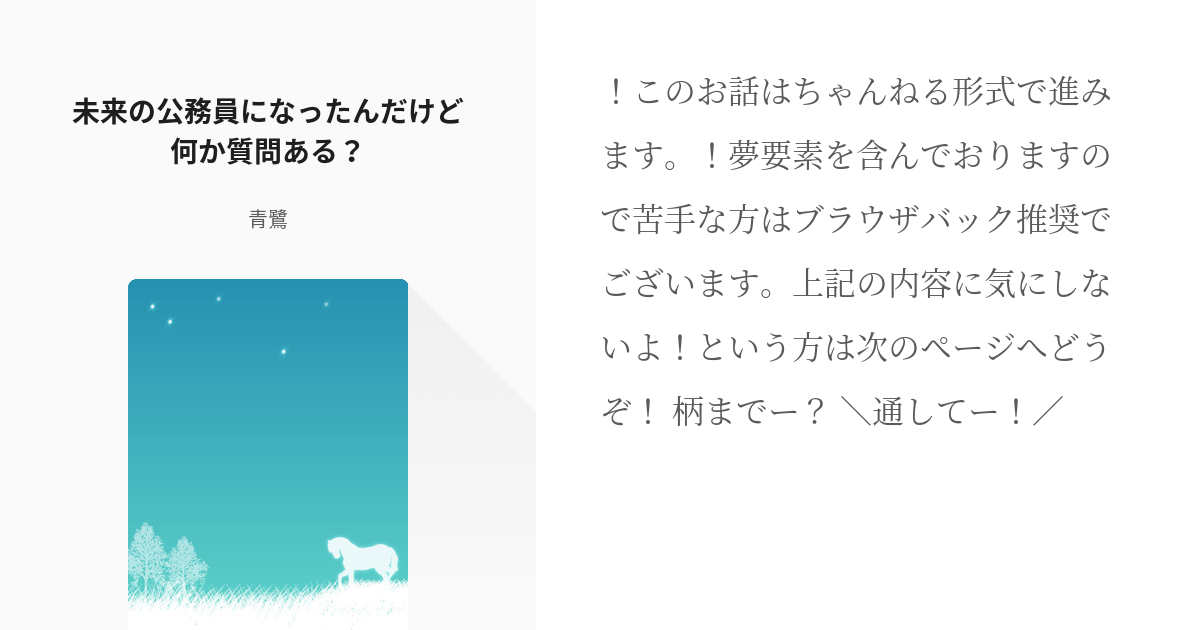 未来の公務員になったんだけど何か質問ある？

青鷺

！このお話はちゃんねる形式で進みます。！夢要素を含んでおりますので苦手な方はブラウザバック推奨でございます。上記の内容に気にしないよ！という方は次のページへどうぞ！ 柄までー？ ＼通してー！／